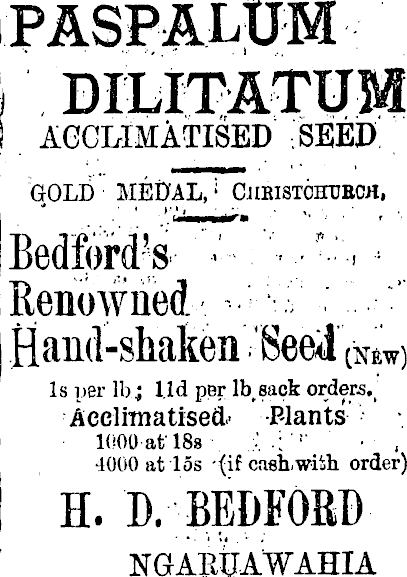 PASPALUM DILITATUM
ACCLIMATISED SEED

GOLD MEDAL, CHRISTCHURCH,

Bedford's
Renowned
Hand-shaken Seed (NEW)

1s per lb; 11d per lb sack orders.
Acclimatised Plants
1000 at 18s
4000 at 15s (if cash with order)

H. D. BEDFORD
NGARUAWAHIA